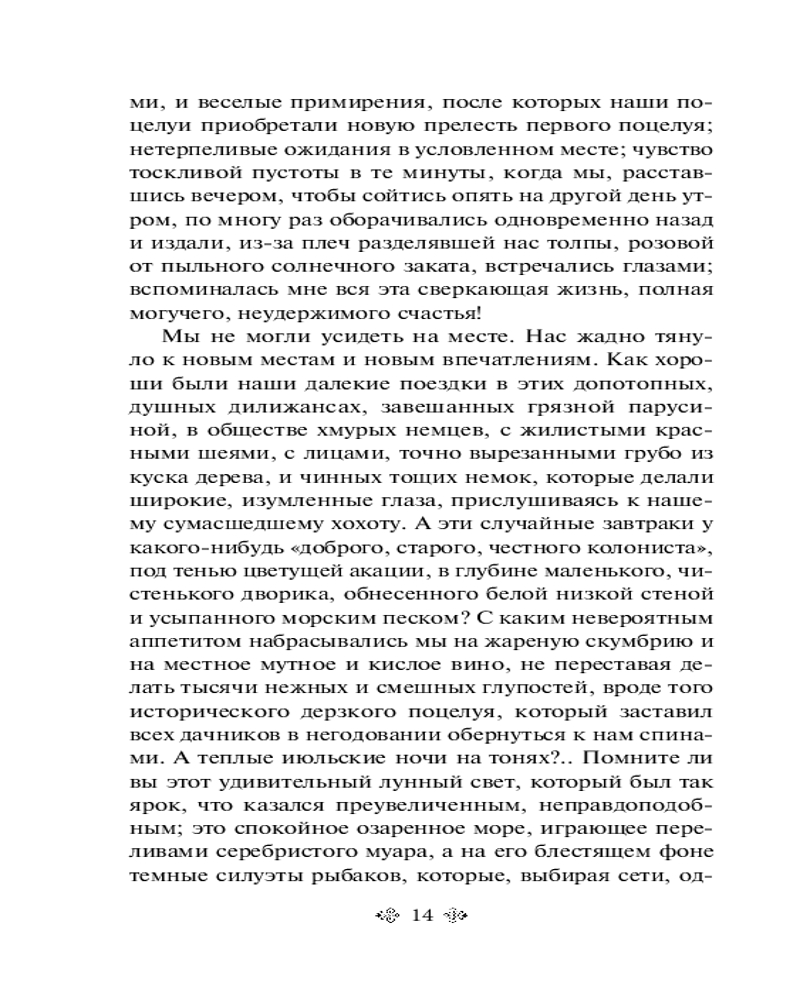 ми, и веселые примирения, после которых наши поцелуи приобретали новую прелесть первого поцелуя; нетерпеливые ожидания в условленном месте; чувство тоскливой пустоты в те минуты, когда мы, расставшись вечером, чтобы сойтись опять на другой день утром, по многу раз оборачивались одновременно назад и издали, из-за плеч разделявшей нас толпы, розовой от пыльного солнечного заката, встречались глазами; вспоминалась мне вся эта сверкающая жизнь, полная могучего, неудержимого счастья!

Мы не могли усидеть на месте. Нас жадно тянуло к новым местам и новым впечатлениям. Как хороши были наши далекие поездки в этих допотопных, душных дилижансах, завешанных грязной парусиной, в обществе хмурых немцев, с жилистыми красными шеями, с лицами, точно вырезанными грубо из куска дерева, и чинных тощих немок, которые делали широкие, изумленные глаза, прислушиваясь к нашему сумасшедшему хохоту. А эти случайные завтраки у какого-нибудь «доброго, старого, честного колониста», под тенью цветущей акации, в глубине маленького, чистенького дворика, обнесенного белой низкой стеной и усыпанного морским песком? С каким невероятным аппетитом набрасывались мы на жареную скумбрию и на местное мутное и кислое вино, не переставая делать тысячи нежных и смешных глупостей, вроде того исторического дерзкого поцелуя, который заставил всех дачников в негодовании обернуться к нам спинами. А теплые июльские ночи на тонях?.. Помните ли вы этот удивительный лунный свет, который был так ярок, что казался преувеличенным, неправдоподобным; это спокойное озаренное море, играющее переливами серебристого муара, а на его блестящем фоне темные силуэты рыбаков, которые, выбирая сети, од-

14